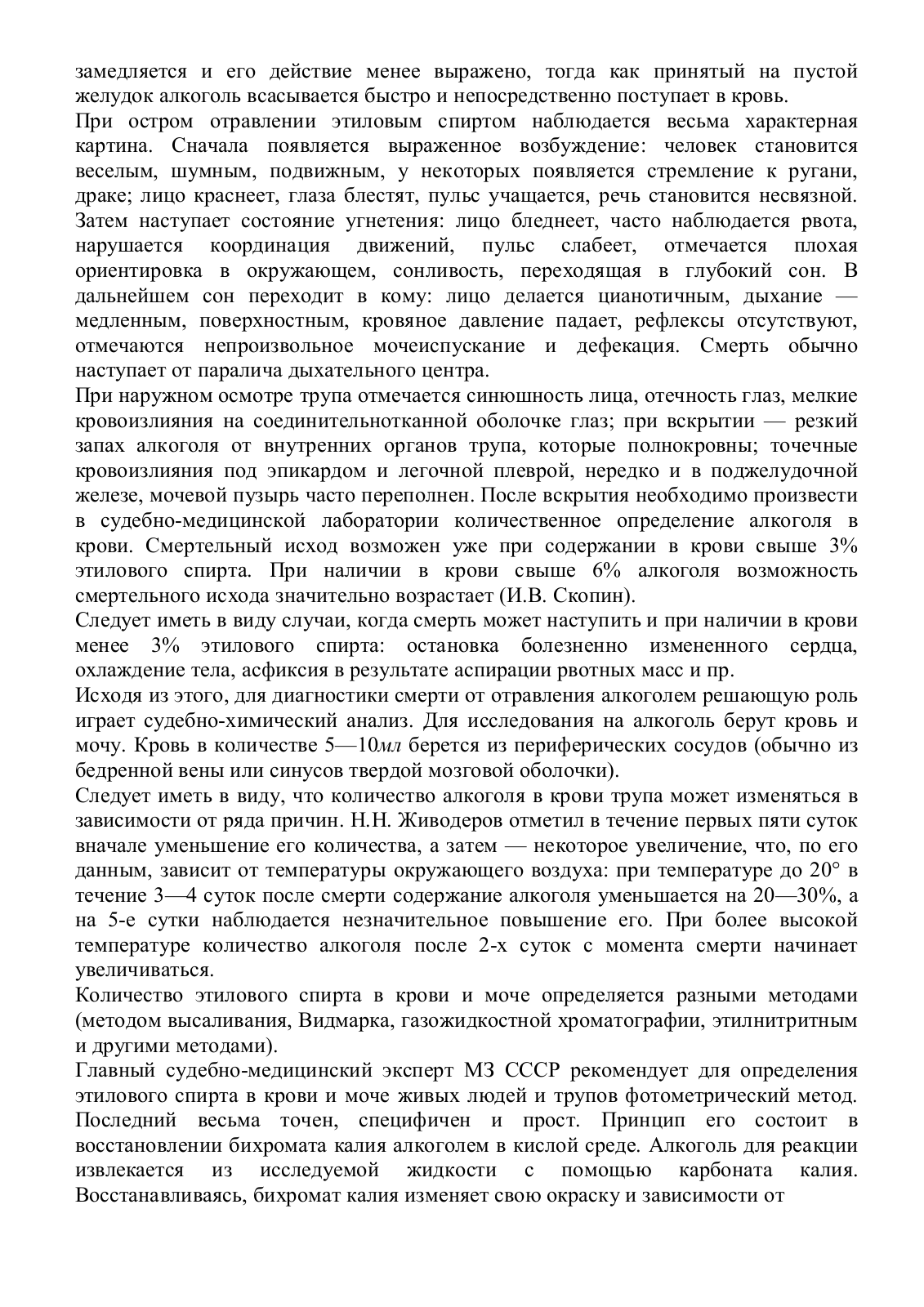 замедляется и его действие менее выражено, тогда как принятый на пустой желудок алкоголь всасывается быстро и непосредственно поступает в кровь.
При остром отравлении этиловым спиртом наблюдается весьма характерная картина. Сначала появляется выраженное возбуждение: человек становится веселым, шумным, подвижным, у некоторых появляется стремление к ругани, драке; лицо краснеет, глаза блестят, пульс учащается, речь становится несвязной. Затем наступает состояние угнетения: лицо бледнеет, часто наблюдается рвота, нарушается координация движений, пульс слабеет, отмечается плохая ориентировка в окружающем, сонливость, переходящая в глубокий сон. В дальнейшем сон переходит в кому: лицо делается цианотичным, дыхание — медленным, поверхностным, кровяное давление падает, рефлексы отсутствуют, отмечаются непроизвольное мочеиспускание и дефекация. Смерть обычно наступает от паралича дыхательного центра.
При наружном осмотре трупа отмечается синюшность лица, отечность глаз, мелкие кровоизлияния на соединительнотканной оболочке глаз; при вскрытии — резкий запах алкоголя от внутренних органов трупа, которые полнокровны; точечные кровоизлияния под эпикардом и легочной плеврой, нередко и в поджелудочной железе, мочевой пузырь часто переполнен. После вскрытия необходимо произвести в судебно-медицинской лаборатории количественное определение алкоголя в крови. Смертельный исход возможен уже при содержании в крови свыше 3% этилового спирта. При наличии в крови свыше 6% алкоголя возможность смертельного исхода значительно возрастает (И.В. Скопин).
Следует иметь в виду случаи, когда смерть может наступить и при наличии в крови менее 3% этилового спирта: остановка болезненно измененного сердца, охлаждение тела, асфиксия в результате аспирации рвотных масс и пр.
Исходя из этого, для диагностики смерти от отравления алкоголем решающую роль играет судебно-химический анализ. Для исследования на алкоголь берут кровь и мочу. Кровь в количестве 5—10мл берется из периферических сосудов (обычно из бедренной вены или синусов твердой мозговой оболочки).
Следует иметь в виду, что количество алкоголя в крови трупа может изменяться в зависимости от ряда причин. Н.Н. Живодеров отметил в течение первых пяти суток вначале уменьшение его количества, а затем — некоторое увеличение, что, по его данным, зависит от температуры окружающего воздуха: при температуре до 20° в течение 3—4 суток после смерти содержание алкоголя уменьшается на 20—30%, а на 5-е сутки наблюдается незначительное повышение его. При более высокой температуре количество алкоголя после 2-х суток с момента смерти начинает увеличиваться.
Количество этилового спирта в крови и моче определяется разными методами (методом высаливания, Видмарка, газожидкостной хроматографии, этилнитритным и другими методами).
Главный судебно-медицинский эксперт МЗ СССР рекомендует для определения этилового спирта в крови и моче живых людей и трупов фотометрический метод. Последний весьма точен, специфичен и прост. Принцип его состоит в восстановлении бихромата калия алкоголем в кислой среде. Алкоголь для реакции извлекается из исследуемой жидкости с помощью карбоната калия. Восстанавливаясь, бихромат калия изменяет свою окраску и зависимости от